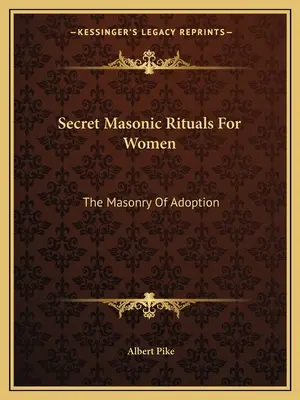 —KESSINGER'S LEGACY REPRINTS—

Secret Masonic Rituals For Women

The Masonry Of Adoption

Albert Pike